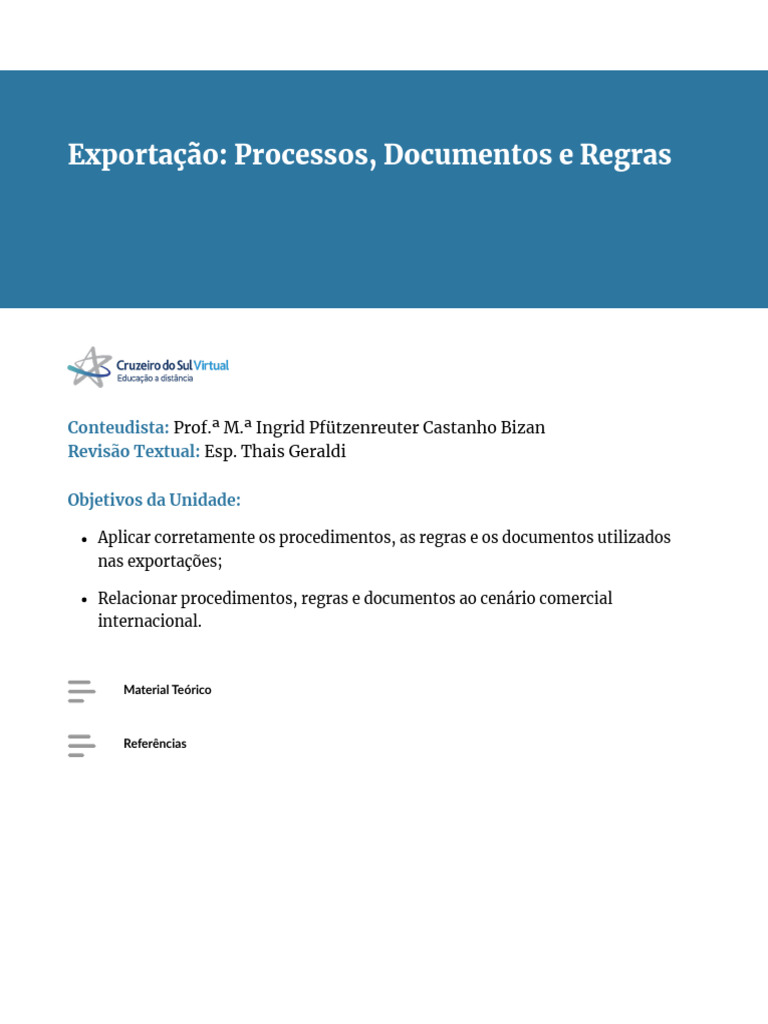 Exportação: Processos, Documentos e Regras

Cruzeiro do Sul Virtual
Educação a distância

Conteudista: Prof.ª M.ª Ingrid Pfützenreuter Castanho Bizan
Revisão Textual: Esp. Thais Geraldi

Objetivos da Unidade:

• Aplicar corretamente os procedimentos, as regras e os documentos utilizados nas exportações;

• Relacionar procedimentos, regras e documentos ao cenário comercial internacional.

Material Teórico

Referências